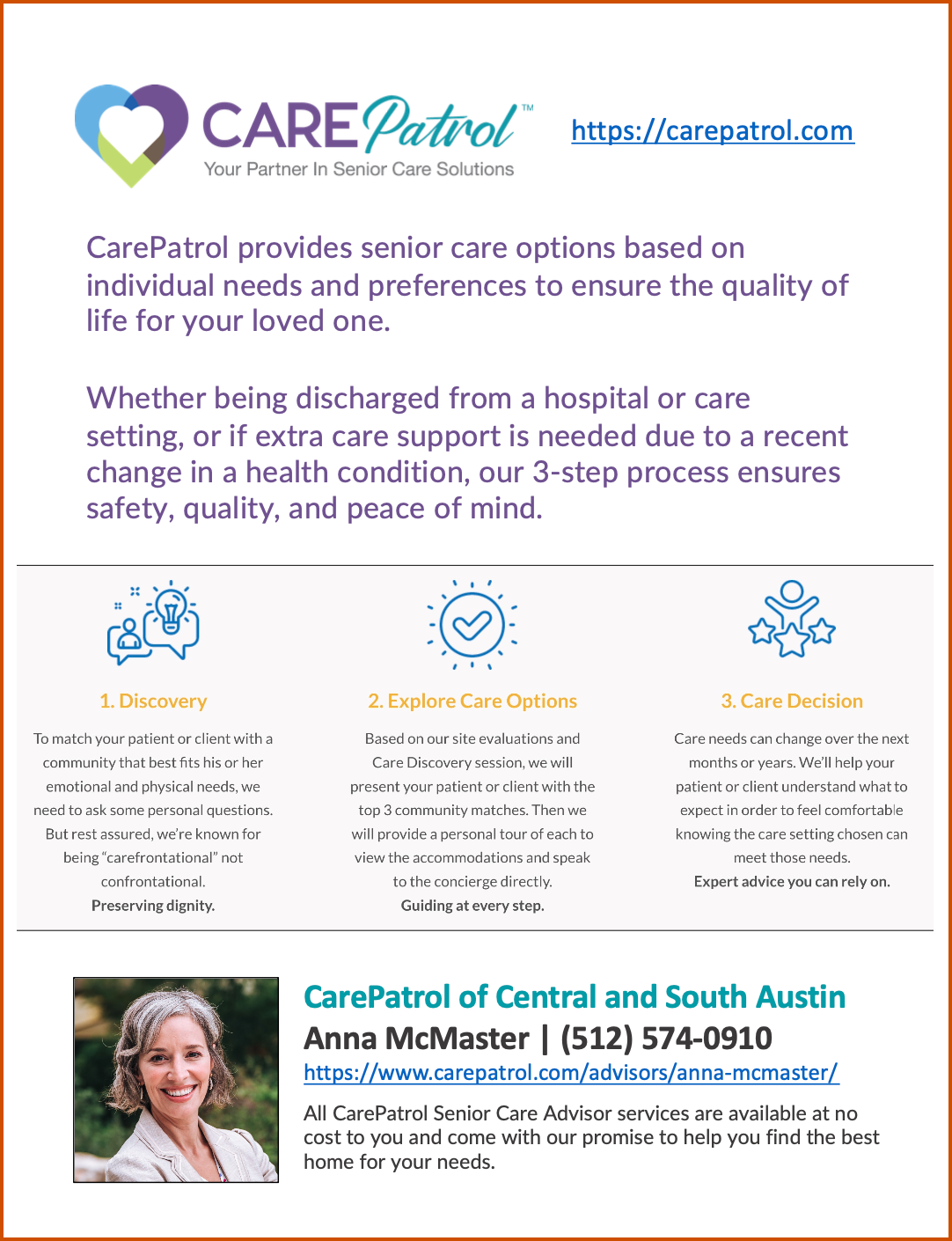 CAREPatrol™
Your Partner In Senior Care Solutions

https://carepatrol.com

CarePatrol provides senior care options based on individual needs and preferences to ensure the quality of life for your loved one.

Whether being discharged from a hospital or care setting, or if extra care support is needed due to a recent change in a health condition, our 3-step process ensures safety, quality, and peace of mind.

1. Discovery

To match your patient or client with a community that best fits his or her emotional and physical needs, we need to ask some personal questions. But rest assured, we're known for being "carefrontational" not confrontational.
Preserving dignity.

2. Explore Care Options

Based on our site evaluations and Care Discovery session, we will present your patient or client with the top 3 community matches. Then we will provide a personal tour of each to view the accommodations and speak to the concierge directly.
Guiding at every step.

3. Care Decision

Care needs can change over the next months or years. We'll help your patient or client understand what to expect in order to feel comfortable knowing the care setting chosen can meet those needs.
Expert advice you can rely on.

CarePatrol of Central and South Austin
Anna McMaster | (512) 574-0910
https://www.carepatrol.com/advisors/anna-mcmaster/

All CarePatrol Senior Care Advisor services are available at no cost to you and come with our promise to help you find the best home for your needs.